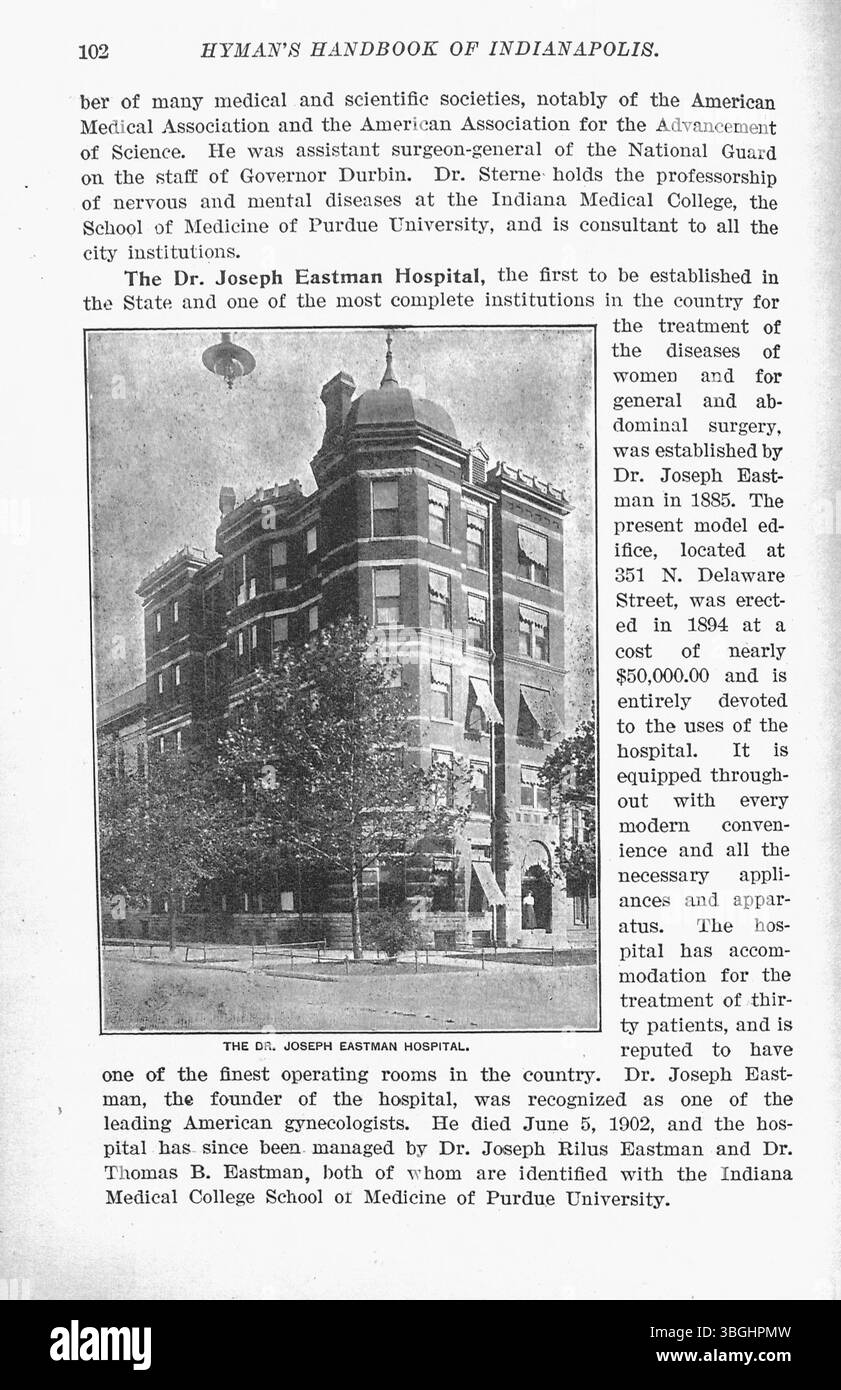 102 HYMAN'S HANDBOOK OF INDIANAPOLIS.

ber of many medical and scientific societies, notably of the American Medical Association and the American Association for the Advancement of Science. He was assistant surgeon-general of the National Guard on the staff of Governor Durbin. Dr. Sterne holds the professorship of nervous and mental diseases at the Indiana Medical College, the School of Medicine of Purdue University, and is consultant to all the city institutions.

The Dr. Joseph Eastman Hospital, the first to be established in the State and one of the most complete institutions in the country for the treatment of the diseases of women and for general and abdominal surgery, was established by Dr. Joseph Eastman in 1885. The present model edifice, located at 351 N. Delaware Street, was erected in 1894 at a cost of nearly $50,000.00 and is entirely devoted to the uses of the hospital. It is equipped throughout with every modern convenience and all the necessary appliances and apparatus. The hospital has accommodation for the treatment of thirty patients, and is reputed to have one of the finest operating rooms in the country. Dr. Joseph Eastman, the founder of the hospital, was recognized as one of the leading American gynecologists. He died June 5, 1902, and the hospital has since been managed by Dr. Joseph Rilus Eastman and Dr. Thomas B. Eastman, both of whom are identified with the Indiana Medical College School of Medicine of Purdue University.

THE DR. JOSEPH EASTMAN HOSPITAL.

alamy

Image ID: 3BGHPMW
www.alamy.com